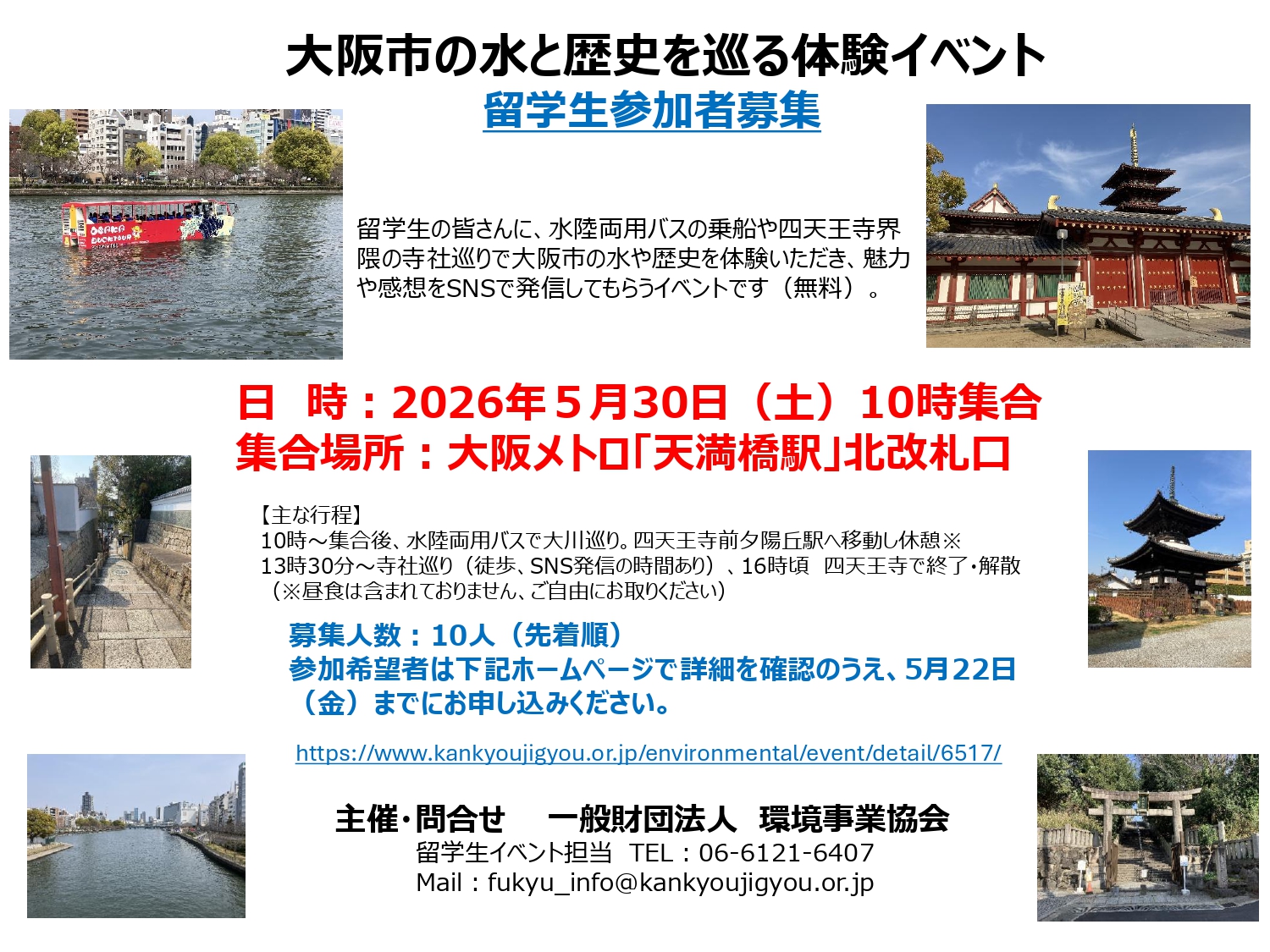 大阪市の水と歴史を巡る体験イベント

留学生参加者募集

OSAKA DUCKTOUR

留学生の皆さんに、水陸両用バスの乗船や四天王寺界隈の寺社巡りで大阪市の水や歴史を体験いただき、魅力や感想をSNSで発信してもらうイベントです（無料）。

日　時：2026年５月30日（土）10時集合
集合場所：大阪メトロ「天満橋駅」北改札口

【主な行程】
10時～集合後、水陸両用バスで大川巡り。四天王寺前夕陽丘駅へ移動し休憩※
13時30分～寺社巡り（徒歩、SNS発信の時間あり）、16時頃　四天王寺で終了・解散
（※昼食は含まれておりません、ご自由にお取りください）

募集人数：10人（先着順）
参加希望者は下記ホームページで詳細を確認のうえ、5月22日（金）までにお申し込みください。

https://www.kankyoujigyou.or.jp/environmental/event/detail/6517/

主催・問合せ　一般財団法人　環境事業協会
留学生イベント担当　TEL：06-6121-6407
Mail：fukyu_info@kankyoujigyou.or.jp